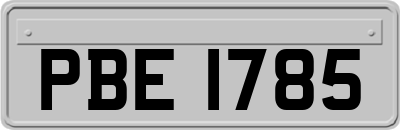 PBE 1785